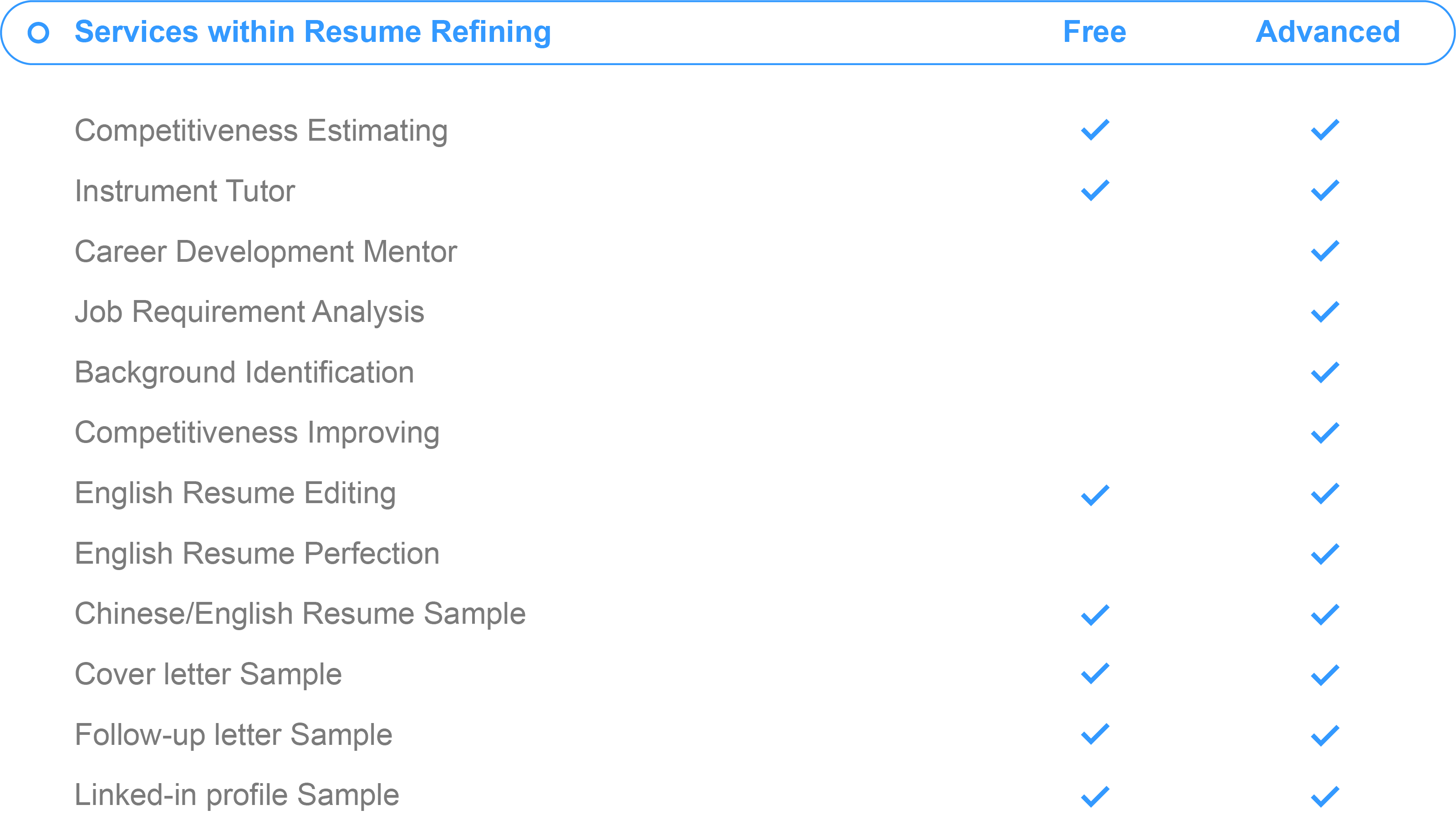 | Services within Resume Refining | Free | Advanced |
|---|---|---|
| Competitiveness Estimating | ✓ | ✓ |
| Instrument Tutor | ✓ | ✓ |
| Career Development Mentor |  | ✓ |
| Job Requirement Analysis |  | ✓ |
| Background Identification |  | ✓ |
| Competitiveness Improving |  | ✓ |
| English Resume Editing | ✓ | ✓ |
| English Resume Perfection |  | ✓ |
| Chinese/English Resume Sample | ✓ | ✓ |
| Cover letter Sample | ✓ | ✓ |
| Follow-up letter Sample | ✓ | ✓ |
| Linked-in profile Sample | ✓ | ✓ |